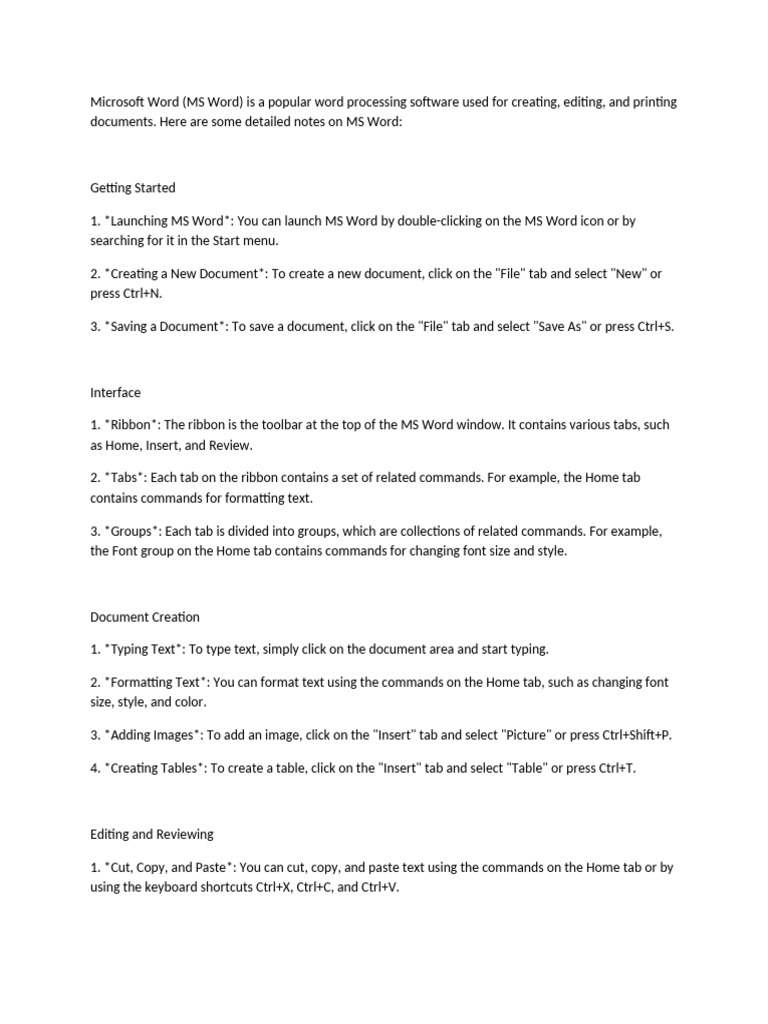 Microsoft Word (MS Word) is a popular word processing software used for creating, editing, and printing documents. Here are some detailed notes on MS Word:

Getting Started

1. *Launching MS Word*: You can launch MS Word by double-clicking on the MS Word icon or by searching for it in the Start menu.

2. *Creating a New Document*: To create a new document, click on the "File" tab and select "New" or press Ctrl+N.

3. *Saving a Document*: To save a document, click on the "File" tab and select "Save As" or press Ctrl+S.

Interface

1. *Ribbon*: The ribbon is the toolbar at the top of the MS Word window. It contains various tabs, such as Home, Insert, and Review.

2. *Tabs*: Each tab on the ribbon contains a set of related commands. For example, the Home tab contains commands for formatting text.

3. *Groups*: Each tab is divided into groups, which are collections of related commands. For example, the Font group on the Home tab contains commands for changing font size and style.

Document Creation

1. *Typing Text*: To type text, simply click on the document area and start typing.

2. *Formatting Text*: You can format text using the commands on the Home tab, such as changing font size, style, and color.

3. *Adding Images*: To add an image, click on the "Insert" tab and select "Picture" or press Ctrl+Shift+P.

4. *Creating Tables*: To create a table, click on the "Insert" tab and select "Table" or press Ctrl+T.

Editing and Reviewing

1. *Cut, Copy, and Paste*: You can cut, copy, and paste text using the commands on the Home tab or by using the keyboard shortcuts Ctrl+X, Ctrl+C, and Ctrl+V.